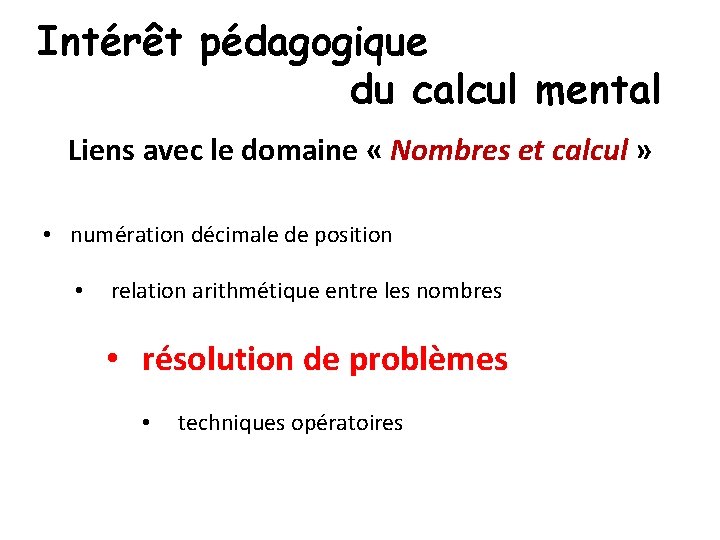 Intérêt pédagogique
du calcul mental

Liens avec le domaine « Nombres et calcul »

• numération décimale de position

• relation arithmétique entre les nombres

• résolution de problèmes

• techniques opératoires